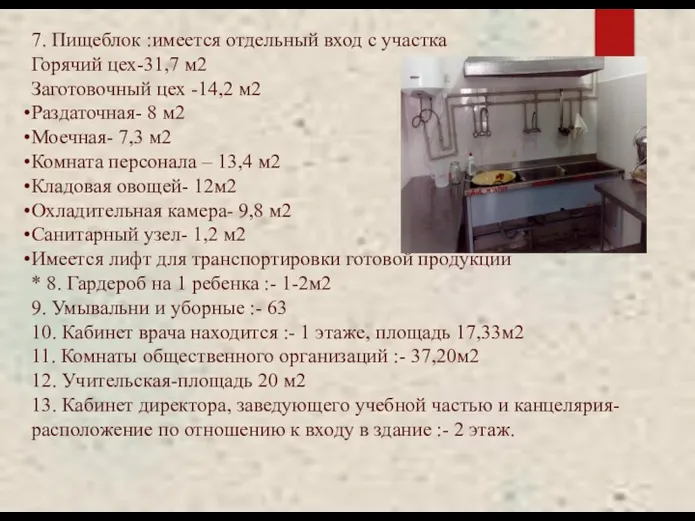 7. Пищеблок :имеется отдельный вход с участка
Горячий цех-31,7 м2
Заготовочный цех -14,2 м2
•Раздаточная- 8 м2
•Моечная- 7,3 м2
•Комната персонала – 13,4 м2
•Кладовая овощей- 12м2
•Охладительная камера- 9,8 м2
•Санитарный узел- 1,2 м2
•Имеется лифт для транспортировки готовой продукции
* 8. Гардероб на 1 ребенка :- 1-2м2
9. Умывальни и уборные :- 63
10. Кабинет врача находится :- 1 этаже, площадь 17,33м2
11. Комнаты общественного организаций :- 37,20м2
12. Учительская-площадь 20 м2
13. Кабинет директора, заведующего учебной частью и канцелярия- расположение по отношению к входу в здание :- 2 этаж.